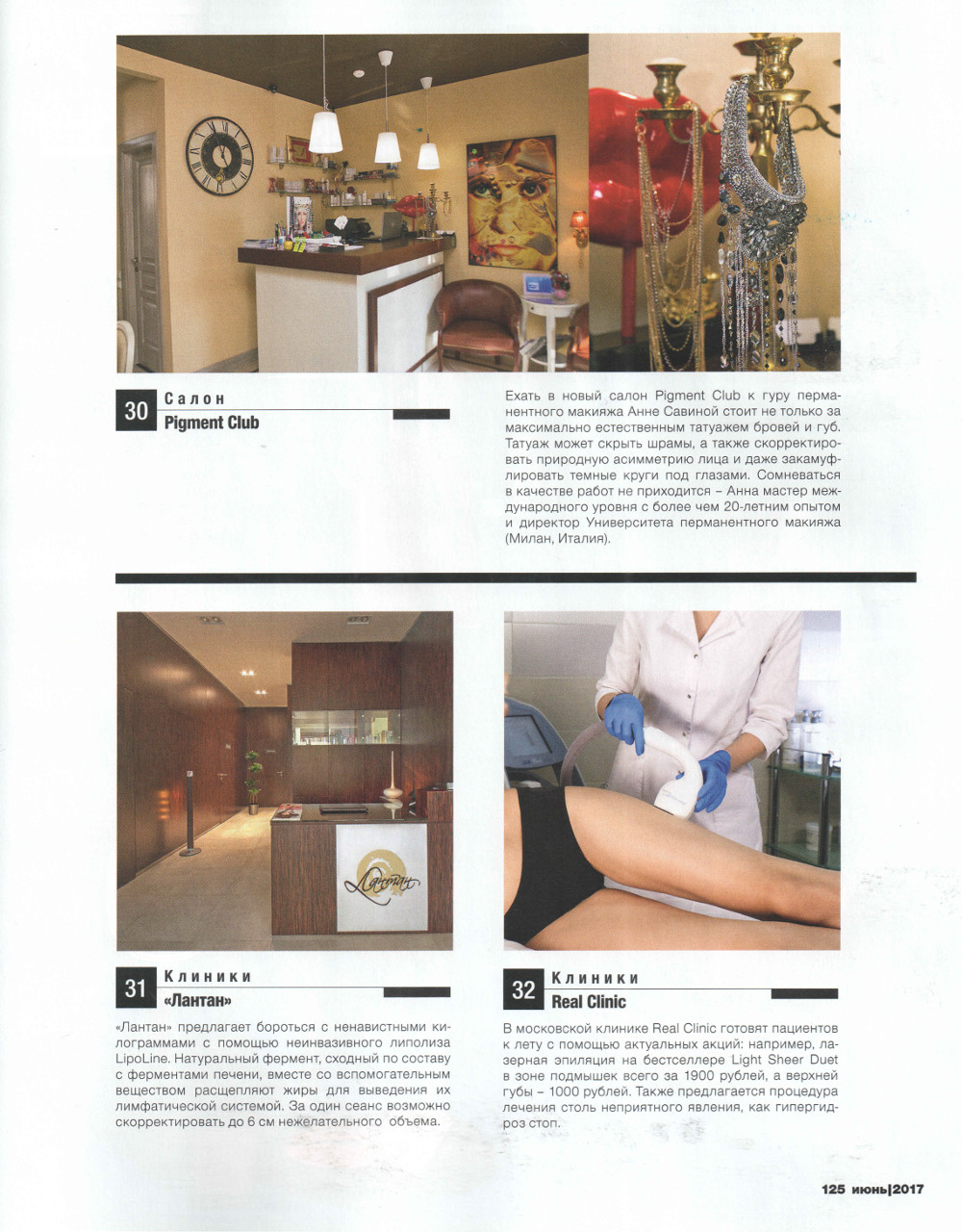 30 Салон
Pigment Club

Ехать в новый салон Pigment Club к гуру перманентного макияжа Анне Савиной стоит не только за максимально естественным татуажем бровей и губ. Татуаж может скрыть шрамы, а также скорректировать природную асимметрию лица и даже закамуфлировать темные круги под глазами. Сомневаться в качестве работ не приходится – Анна мастер международного уровня с более чем 20-летним опытом и директор Университета перманентного макияжа (Милан, Италия).

Лантан

31 Клиники
«Лантан»

«Лантан» предлагает бороться с ненавистными килограммами с помощью неинвазивного липолиза LipoLine. Натуральный фермент, сходный по составу с ферментами печени, вместе со вспомогательным веществом расщепляют жиры для выведения их лимфатической системой. За один сеанс возможно скорректировать до 6 см нежелательного объема.

32 Клиники
Real Clinic

В московской клинике Real Clinic готовят пациентов к лету с помощью актуальных акций: например, лазерная эпиляция на бестселлере Light Sheer Duet в зоне подмышек всего за 1900 рублей, а верхней губы – 1000 рублей. Также предлагается процедура лечения столь неприятного явления, как гипергидроз стоп.

125 июнь|2017